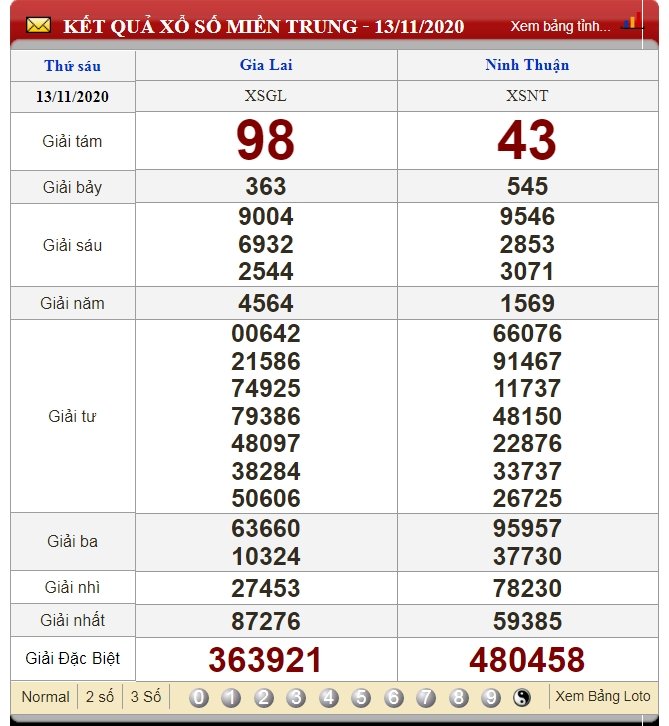 KẾT QUẢ XỔ SỐ MIỀN TRUNG - 13/11/2020 Xem bảng tỉnh...

| Thứ sáu | Gia Lai | Ninh Thuận |
|---|---|---|
| 13/11/2020 | XSGL | XSNT |
| Giải tám | 98 | 43 |
| Giải bảy | 363 | 545 |
| Giải sáu | 9004 6932 2544 | 9546 2853 3071 |
| Giải năm | 4564 | 1569 |
| Giải tư | 00642 21586 74925 79386 48097 38284 50606 | 66076 91467 11737 48150 22876 33737 26725 |
| Giải ba | 63660 10324 | 95957 37730 |
| Giải nhì | 27453 | 78230 |
| Giải nhất | 87276 | 59385 |
| Giải Đặc Biệt | 363921 | 480458 |

Normal 2 số 3 Số 0 1 2 3 4 5 6 7 8 9 Xem Bảng Loto